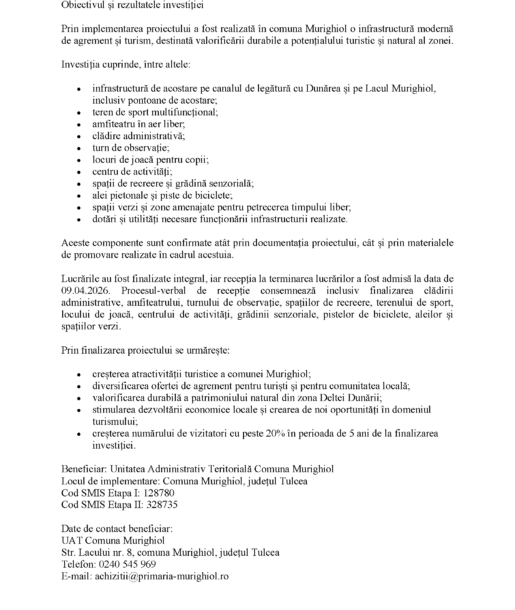 Obiectivul și rezultatele investiției

Prin implementarea proiectului a fost realizată în comuna Murighiol o infrastructură modernă de agrement și turism, destinată valorificării durabile a potențialului turistic și natural al zonei.

Investiția cuprinde, între altele:

- infrastructură de acostare pe canalul de legătură cu Dunărea și pe Lacul Murighiol, inclusiv pontoane de acostare;
- teren de sport multifuncțional;
- amfiteatru în aer liber;
- clădire administrativă;
- turn de observație;
- locuri de joacă pentru copii;
- centru de activități;
- spații de recreere și grădină senzorială;
- alei pietonale și piste de biciclete;
- spații verzi și zone amenajate pentru petrecerea timpului liber;
- dotări și utilități necesare funcționării infrastructurii realizate.

Aceste componente sunt confirmate atât prin documentația proiectului, cât și prin materialele de promovare realizate în cadrul acestuia.

Lucrările au fost finalizate integral, iar recepția la terminarea lucrărilor a fost admisă la data de 09.04.2026. Procesul-verbal de recepție consemnează inclusiv finalizarea clădirii administrative, amfiteatrului, turnului de observație, spațiilor de recreere, terenului de sport, locului de joacă, centrului de activități, grădinii senzoriale, pistelor de biciclete, aleilor și spațiilor verzi.

Prin finalizarea proiectului se urmărește:

- creșterea atractivității turistice a comunei Murighiol;
- diversificarea ofertei de agrement pentru turiști și pentru comunitatea locală;
- valorificarea durabilă a patrimoniului natural din zona Deltei Dunării;
- stimularea dezvoltării economice locale și crearea de noi oportunități în domeniul turismului;
- creșterea numărului de vizitatori cu peste 20% în perioada de 5 ani de la finalizarea investiției.

Beneficiar: Unitatea Administrativ Teritorială Comuna Murighiol
Locul de implementare: Comuna Murighiol, județul Tulcea
Cod SMIS Etapa I: 128780
Cod SMIS Etapa II: 328735

Date de contact beneficiar:
UAT Comuna Murighiol
Str. Lacului nr. 8, comuna Murighiol, județul Tulcea
Telefon: 0240 545 969
E-mail: achizitii@primaria-murighiol.ro